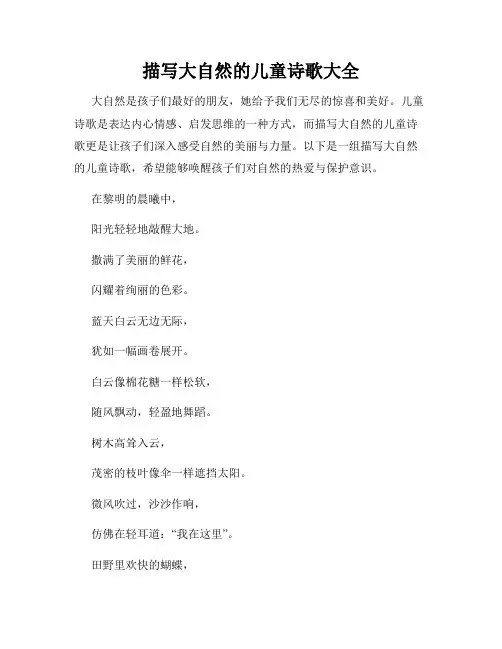 描写大自然的儿童诗歌大全

大自然是孩子们最好的朋友，她给予我们无尽的惊喜和美好。儿童诗歌是表达内心情感、启发思维的一种方式，而描写大自然的儿童诗歌更是让孩子们深入感受自然的美丽与力量。以下是一组描写大自然的儿童诗歌，希望能够唤醒孩子们对自然的热爱与保护意识。

在黎明的晨曦中，

阳光轻轻地敲醒大地。

撒满了美丽的鲜花，

闪耀着绚丽的色彩。

蓝天白云无边无际，

犹如一幅画卷展开。

白云像棉花糖一样松软，

随风飘动，轻盈地舞蹈。

树木高耸入云，

茂密的枝叶像伞一样遮挡太阳。

微风吹过，沙沙作响，

仿佛在轻耳道：“我在这里”。

田野里欢快的蝴蝶，